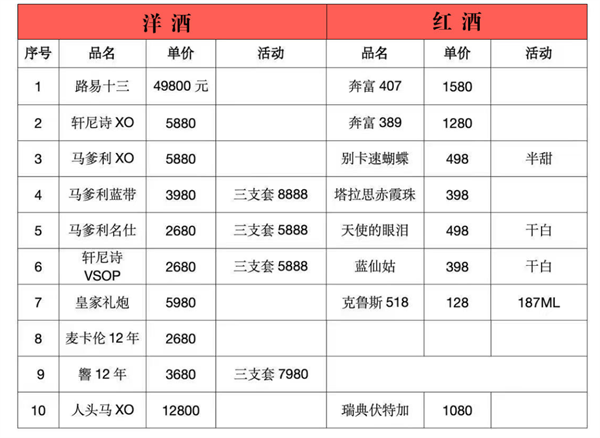 | 洋 酒 | | | | 红 酒 | | |
|---|---|---|---|---|---|---|
| 序号 | 品名 | 单价 | 活动 | 品名 | 单价 | 活动 |
| 1 | 路易十三 | 49800 元 | | 奔富 407 | 1580 | |
| 2 | 轩尼诗 XO | 5880 | | 奔富 389 | 1280 | |
| 3 | 马爹利 XO | 5880 | | 别卡速蝴蝶 | 498 | 半甜 |
| 4 | 马爹利蓝带 | 3980 | 三支套 8888 | 塔拉思赤霞珠 | 398 | |
| 5 | 马爹利名仕 | 2680 | 三支套 5888 | 天使的眼泪 | 498 | 干白 |
| 6 | 轩尼诗 VSOP | 2680 | 三支套 5888 | 蓝仙姑 | 398 | 干白 |
| 7 | 皇家礼炮 | 5980 | | 克鲁斯 518 | 128 | 187ML |
| 8 | 麦卡伦 12 年 | 2680 | | | | |
| 9 | 響 12 年 | 3680 | 三支套 7980 | | | |
| 10 | 人头马 XO | 12800 | | 瑞典伏特加 | 1080 | |